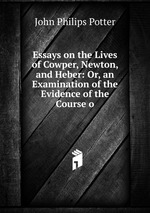 John Philips Potter

Essays on the Lives of Cowper, Newton, and Heber: Or, an Examination of the Evidence of the Course o